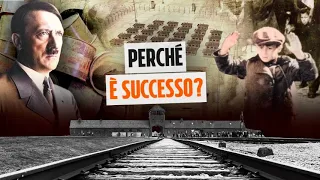 PERCHÉ
È SUCCESSO?